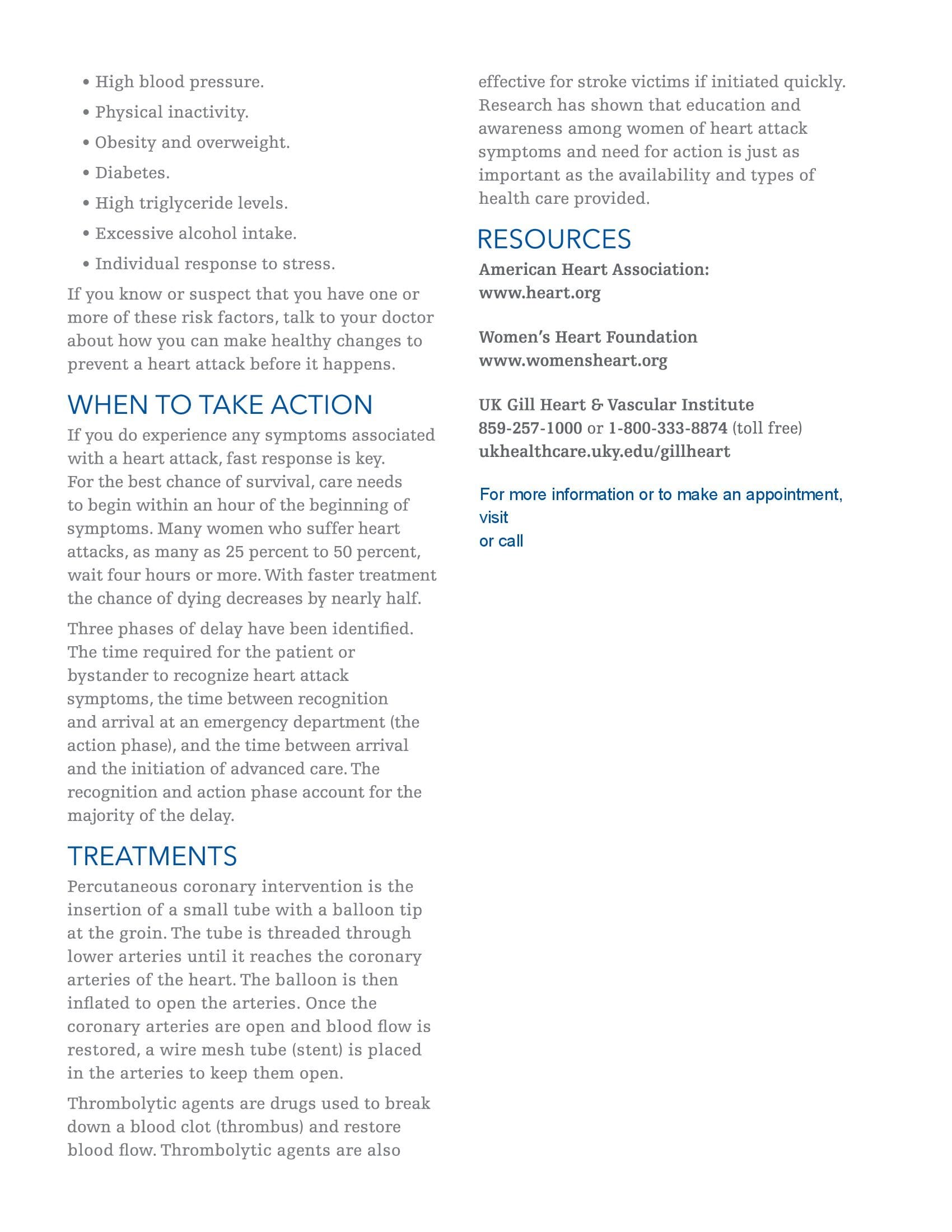 • High blood pressure.
• Physical inactivity.
• Obesity and overweight.
• Diabetes.
• High triglyceride levels.
• Excessive alcohol intake.
• Individual response to stress.

If you know or suspect that you have one or more of these risk factors, talk to your doctor about how you can make healthy changes to prevent a heart attack before it happens.

WHEN TO TAKE ACTION

If you do experience any symptoms associated with a heart attack, fast response is key. For the best chance of survival, care needs to begin within an hour of the beginning of symptoms. Many women who suffer heart attacks, as many as 25 percent to 50 percent, wait four hours or more. With faster treatment the chance of dying decreases by nearly half.

Three phases of delay have been identified. The time required for the patient or bystander to recognize heart attack symptoms, the time between recognition and arrival at an emergency department (the action phase), and the time between arrival and the initiation of advanced care. The recognition and action phase account for the majority of the delay.

TREATMENTS

Percutaneous coronary intervention is the insertion of a small tube with a balloon tip at the groin. The tube is threaded through lower arteries until it reaches the coronary arteries of the heart. The balloon is then inflated to open the arteries. Once the coronary arteries are open and blood flow is restored, a wire mesh tube (stent) is placed in the arteries to keep them open.

Thrombolytic agents are drugs used to break down a blood clot (thrombus) and restore blood flow. Thrombolytic agents are also effective for stroke victims if initiated quickly. Research has shown that education and awareness among women of heart attack symptoms and need for action is just as important as the availability and types of health care provided.

RESOURCES

American Heart Association:
www.heart.org

Women's Heart Foundation
www.womensheart.org

UK Gill Heart & Vascular Institute
859-257-1000 or 1-800-333-8874 (toll free)
ukhealthcare.uky.edu/gillheart

For more information or to make an appointment, visit
or call